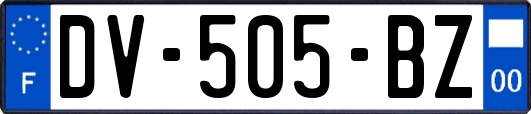 F

DV-505-BZ

00